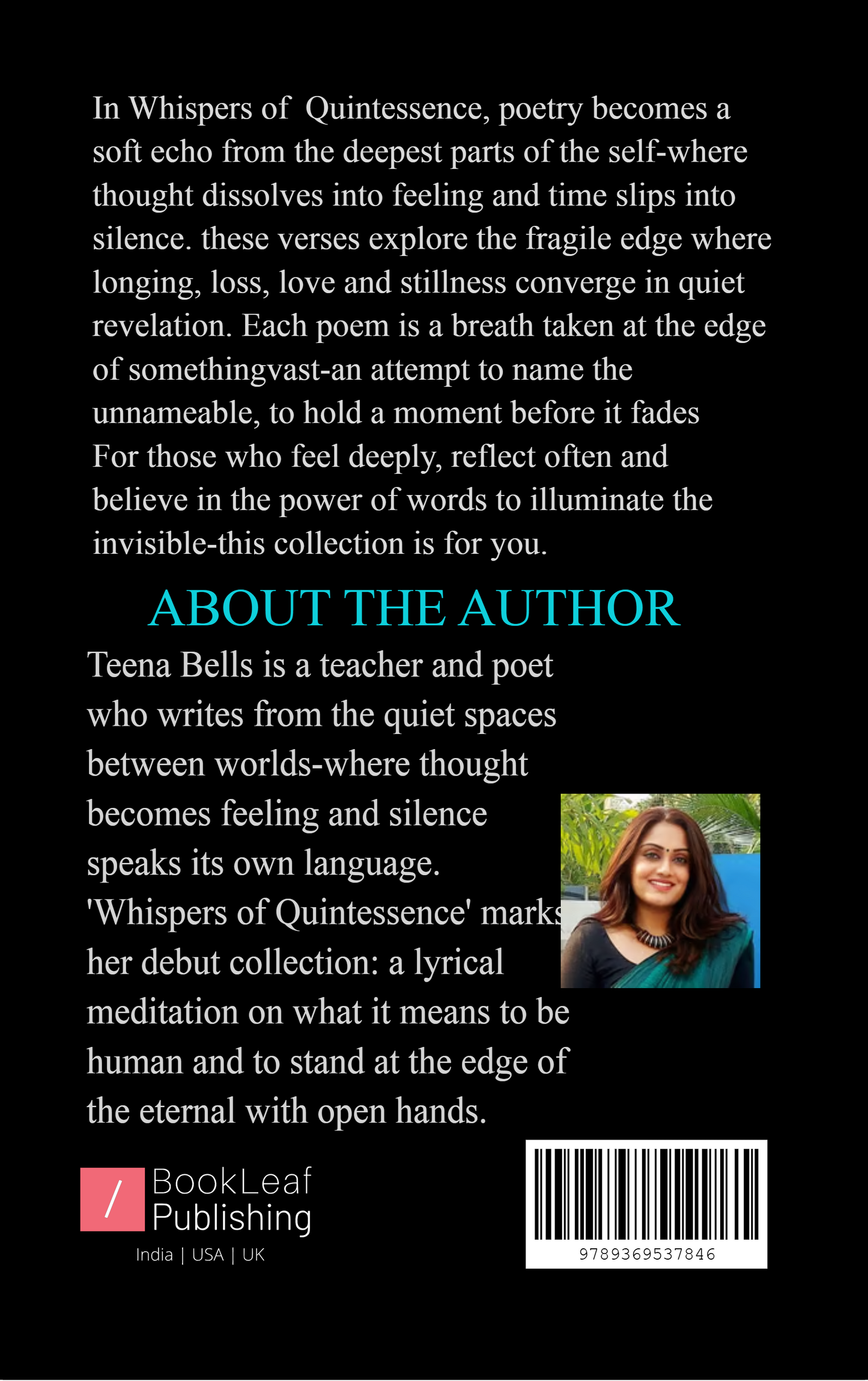 In Whispers of Quintessence, poetry becomes a soft echo from the deepest parts of the self-where thought dissolves into feeling and time slips into silence. these verses explore the fragile edge where longing, loss, love and stillness converge in quiet revelation. Each poem is a breath taken at the edge of somethingvast-an attempt to name the unnameable, to hold a moment before it fades
For those who feel deeply, reflect often and believe in the power of words to illuminate the invisible-this collection is for you.

ABOUT THE AUTHOR

Teena Bells is a teacher and poet who writes from the quiet spaces between worlds-where thought becomes feeling and silence speaks its own language. 'Whispers of Quintessence' marks her debut collection: a lyrical meditation on what it means to be human and to stand at the edge of the eternal with open hands.

/ BookLeaf Publishing
India | USA | UK

9789369537846